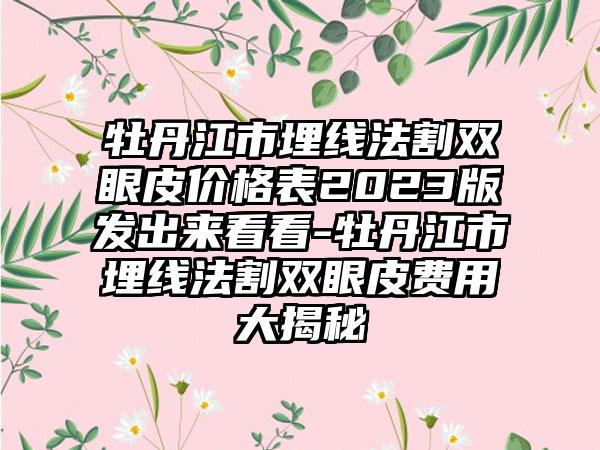 牡丹江市埋线法割双眼皮价格表2023版发出来看看-牡丹江市埋线法割双眼皮费用大揭秘